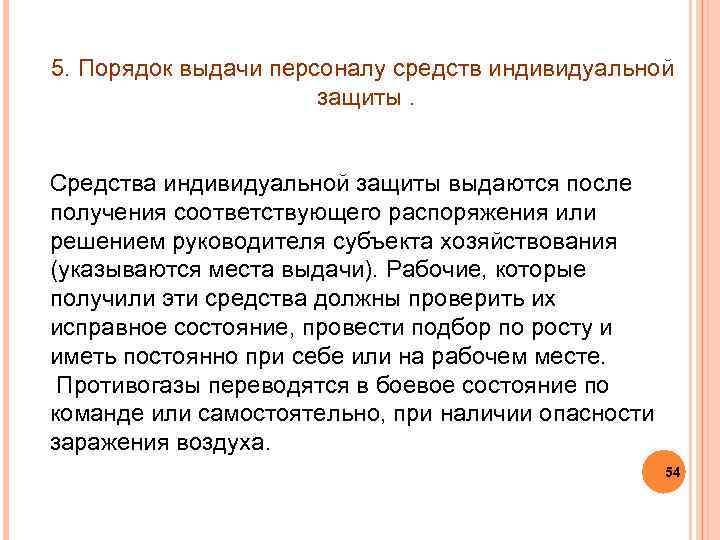 5. Порядок выдачи персоналу средств индивидуальной защиты .

Средства индивидуальной защиты выдаются после получения соответствующего распоряжения или решением руководителя субъекта хозяйствования (указываются места выдачи). Рабочие, которые получили эти средства должны проверить их исправное состояние, провести подбор по росту и иметь постоянно при себе или на рабочем месте.
Противогазы переводятся в боевое состояние по команде или самостоятельно, при наличии опасности заражения воздуха.

54